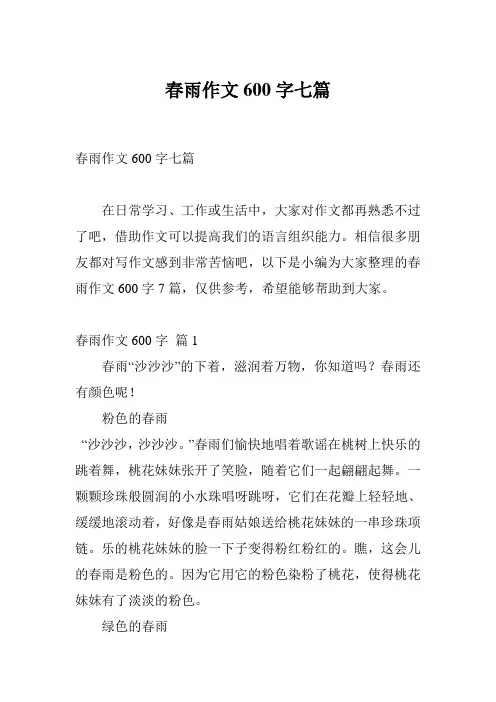 春雨作文 600 字七篇

春雨作文 600 字七篇

在日常学习、工作或生活中，大家对作文都再熟悉不过了吧，借助作文可以提高我们的语言组织能力。相信很多朋友都对写作文感到非常苦恼吧，以下是小编为大家整理的春雨作文 600 字 7 篇，仅供参考，希望能够帮助到大家。

春雨作文 600 字 篇 1

春雨“沙沙沙”的下着，滋润着万物，你知道吗？春雨还有颜色呢！

粉色的春雨

“沙沙沙，沙沙沙。”春雨们愉快地唱着歌谣在桃树上快乐的跳着舞，桃花妹妹张开了笑脸，随着它们一起翩翩起舞。一颗颗珍珠般圆润的小水珠唱呀跳呀，它们在花瓣上轻轻地、缓缓地滚动着，好像是春雨姑娘送给桃花妹妹的一串珍珠项链。乐的桃花妹妹的脸一下子变得粉红粉红的。瞧，这会儿的春雨是粉色的。因为它用它的粉色染粉了桃花，使得桃花妹妹有了淡淡的粉色。

绿色的春雨